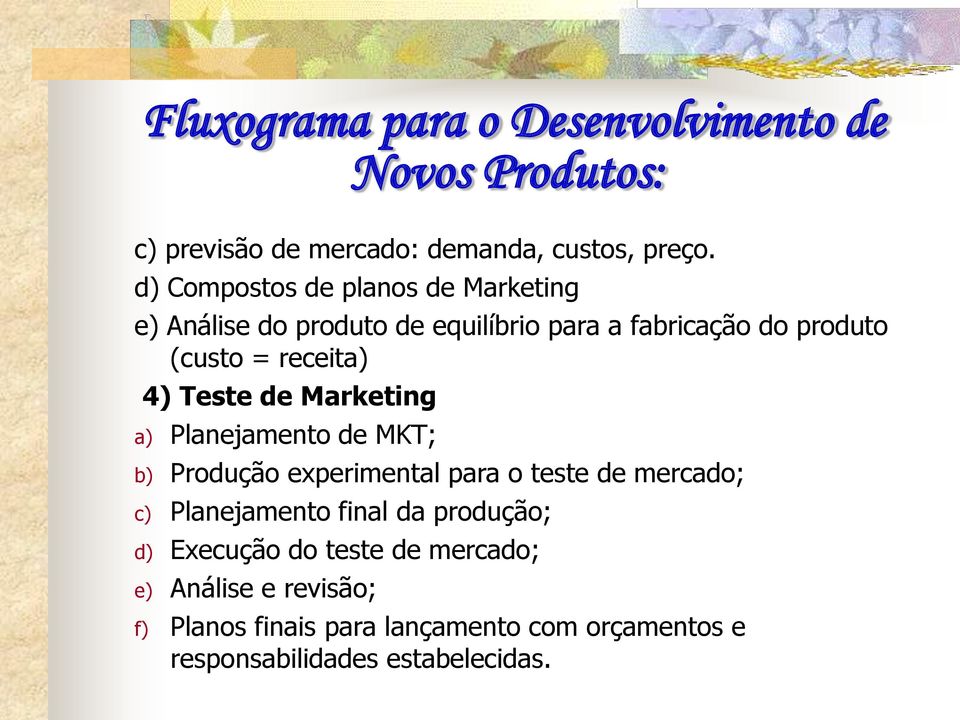 Fluxograma para o Desenvolvimento de Novos Produtos:

c) previsão de mercado: demanda, custos, preço.

d) Compostos de planos de Marketing

e) Análise do produto de equilíbrio para a fabricação do produto (custo = receita)

4) Teste de Marketing

a) Planejamento de MKT;

b) Produção experimental para o teste de mercado;

c) Planejamento final da produção;

d) Execução do teste de mercado;

e) Análise e revisão;

f) Planos finais para lançamento com orçamentos e responsabilidades estabelecidas.